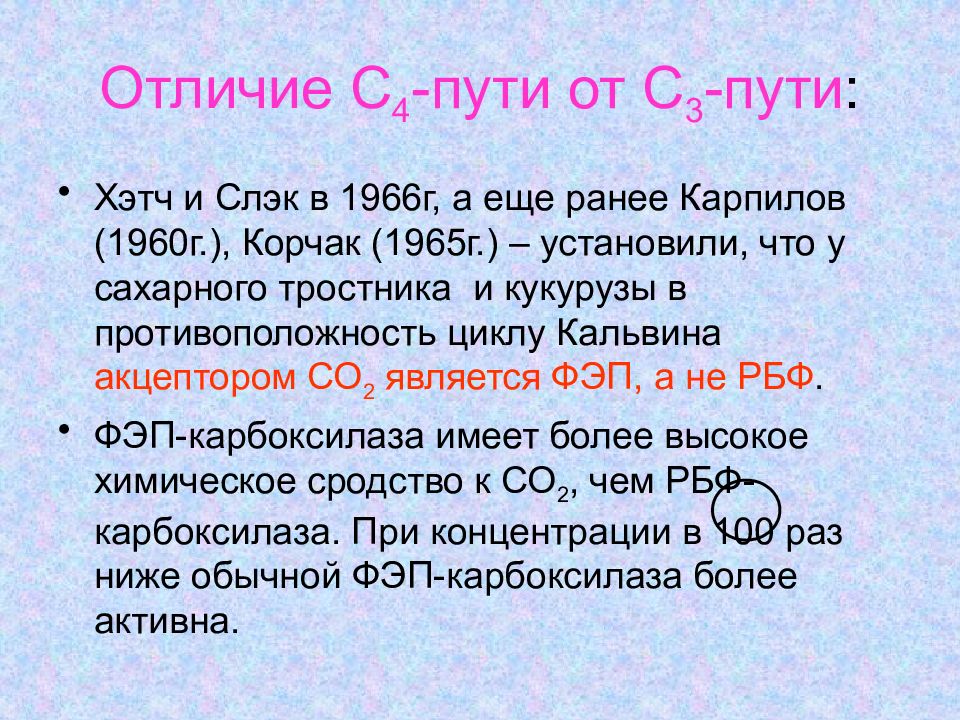 Отличие $C_4$-пути от $C_3$-пути:

• Хэтч и Слэк в 1966г, а еще ранее Карпилов (1960г.), Корчак (1965г.) – установили, что у сахарного тростника и кукурузы в противоположность циклу Кальвина акцептором $CO_2$ является ФЭП, а не РБФ.

• ФЭП-карбоксилаза имеет более высокое химическое сродство к $CO_2$, чем РБФ-карбоксилаза. При концентрации в 100 раз ниже обычной ФЭП-карбоксилаза более активна.